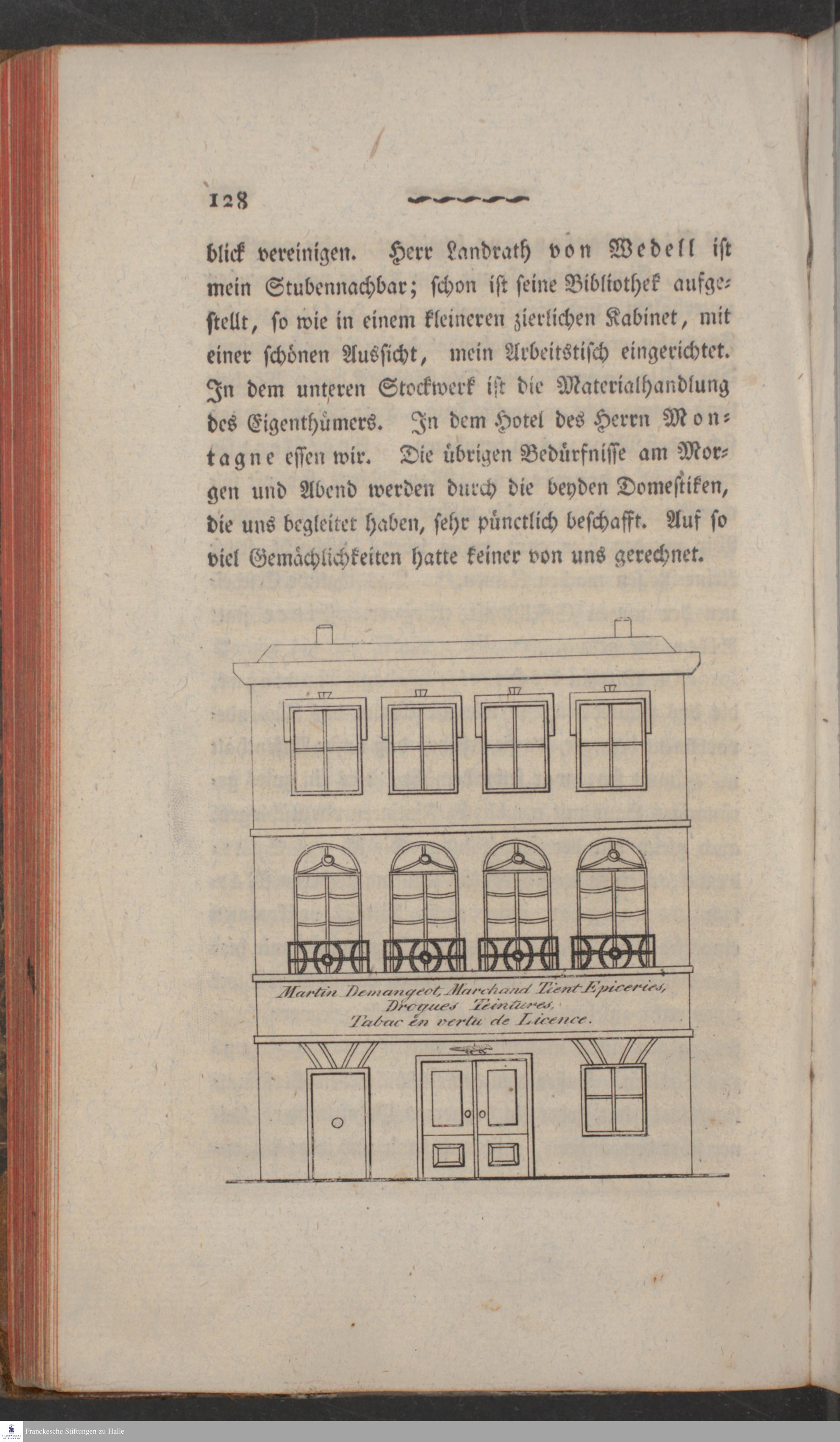 128

blick vereinigen. Herr Landrath von Wedell ist mein Stubennachbar; schon ist seine Bibliothek aufgestellt, so wie in einem kleineren zierlichen Kabinet, mit einer schönen Aussicht, mein Arbeitstisch eingerichtet. In dem unteren Stockwerk ist die Materialhandlung des Eigenthümers. In dem Hotel des Herrn Montagne essen wir. Die übrigen Bedürfnisse am Morgen und Abend werden durch die beyden Domestiken, die uns begleitet haben, sehr pünctlich beschafft. Auf so viel Gemächlichkeiten hatte keiner von uns gerechnet.

Martin Demangeot, Marchand Tient Epiceries, Drogues Teintures, Tabac en vertu de Licence.

Franckesche Stiftungen zu Halle